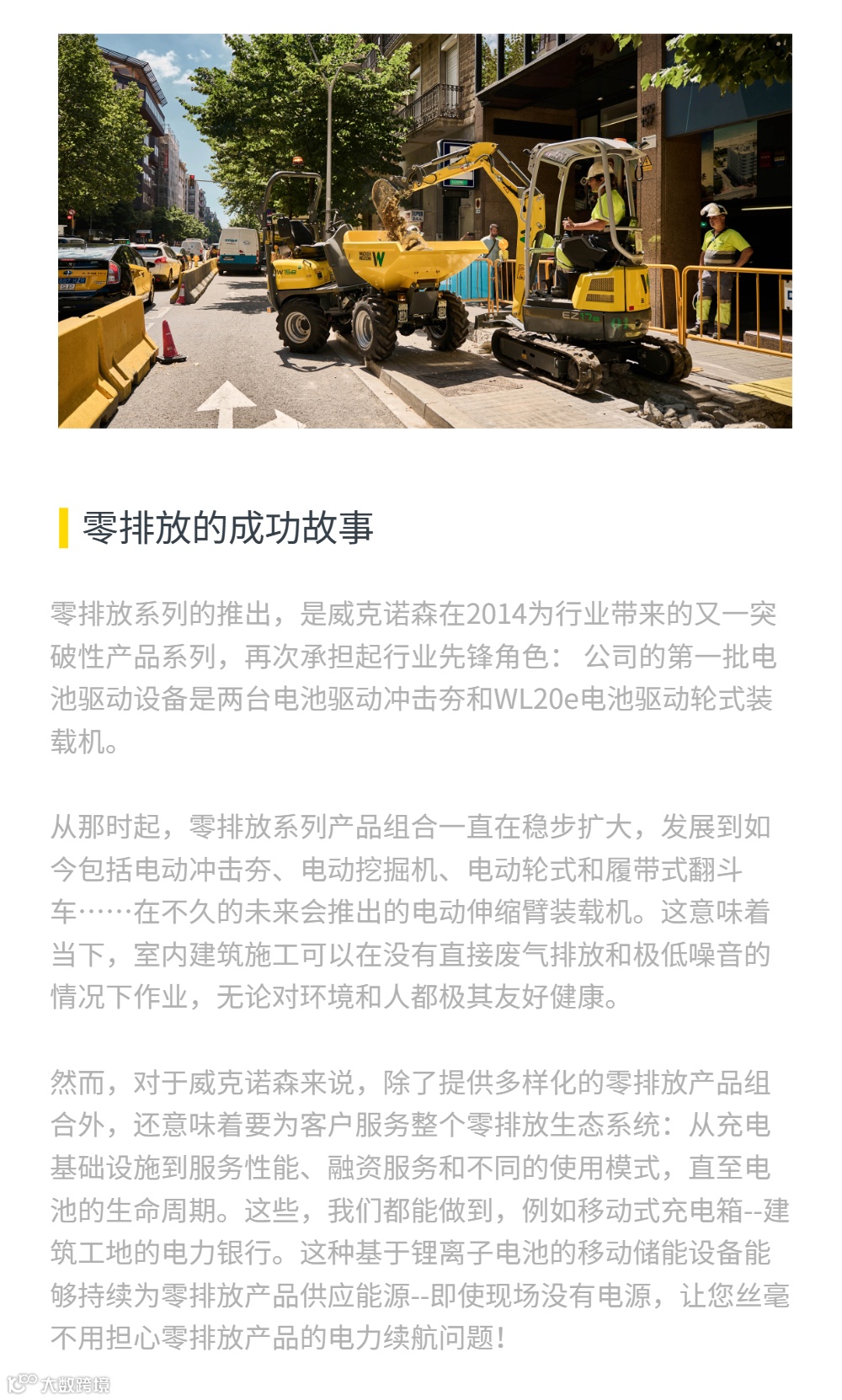 零排放的成功故事

零排放系列的推出，是威克诺森在2014为行业带来的又一突破性产品系列，再次承担起行业先锋角色：公司的第一批电池驱动设备是两台电池驱动冲击夯和WL20e电池驱动轮式装载机。

从那时起，零排放系列产品组合一直在稳步扩大，发展到如今包括电动冲击夯、电动挖掘机、电动轮式和履带式翻斗车……在不久的未来会推出的电动伸缩臂装载机。这意味着当下，室内建筑施工可以在没有直接废气排放和极低噪音的情况下作业，无论对环境和人都极其友好健康。

然而，对于威克诺森来说，除了提供多样化的零排放产品组合外，还意味着要为客户服务整个零排放生态系统：从充电基础设施到服务性能、融资服务和不同的使用模式，直至电池的生命周期。这些，我们都能做到，例如移动式充电箱--建筑工地的电力银行。这种基于锂离子电池的移动储能设备能够持续为零排放产品供应能源--即使现场没有电源，让您丝毫不用担心零排放产品的电力续航问题！

大数跨境